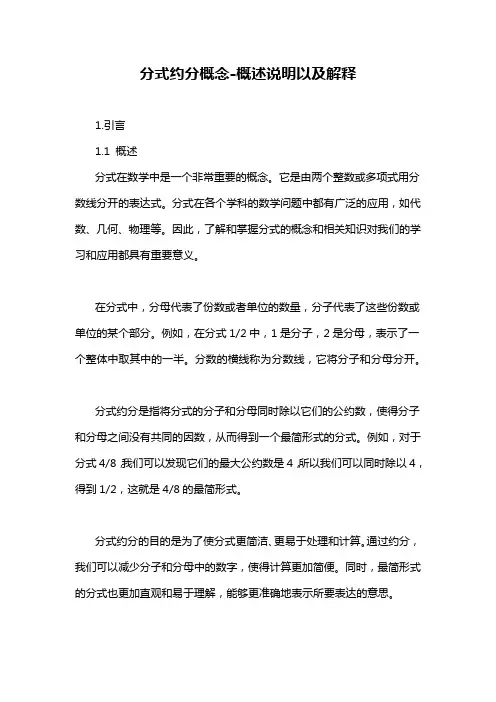 分式约分概念-概述说明以及解释

1.引言

1.1 概述

分式在数学中是一个非常重要的概念。它是由两个整数或多项式用分数线分开的表达式。分式在各个学科的数学问题中都有广泛的应用，如代数、几何、物理等。因此，了解和掌握分式的概念和相关知识对我们的学习和应用都具有重要意义。

在分式中，分母代表了份数或者单位的数量，分子代表了这些份数或单位的某个部分。例如，在分式 1/2 中，1 是分子，2 是分母，表示了一个整体中取其中的一半。分数的横线称为分数线，它将分子和分母分开。

分式约分是指将分式的分子和分母同时除以它们的公约数，使得分子和分母之间没有共同的因数，从而得到一个最简形式的分式。例如，对于分式 4/8，我们可以发现它们的最大公约数是 4，所以我们可以同时除以 4，得到 1/2，这就是 4/8 的最简形式。

分式约分的目的是为了使分式更简洁、更易于处理和计算。通过约分，我们可以减少分子和分母中的数字，使得计算更加简便。同时，最简形式的分式也更加直观和易于理解，能够更准确地表示所要表达的意思。